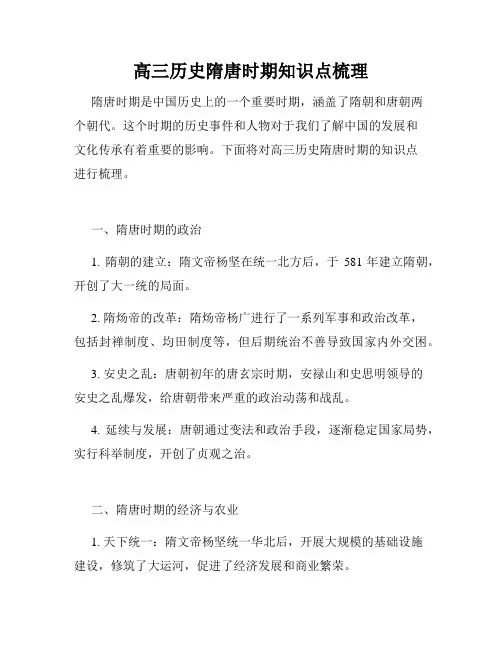 高三历史隋唐时期知识点梳理

隋唐时期是中国历史上的一个重要时期，涵盖了隋朝和唐朝两个朝代。这个时期的历史事件和人物对于我们了解中国的发展和文化传承有着重要的影响。下面将对高三历史隋唐时期的知识点进行梳理。

一、隋唐时期的政治

1. 隋朝的建立：隋文帝杨坚在统一北方后，于 581 年建立隋朝，开创了大一统的局面。

2. 隋炀帝的改革：隋炀帝杨广进行了一系列军事和政治改革，包括封禅制度、均田制度等，但后期统治不善导致国家内外交困。

3. 安史之乱：唐朝初年的唐玄宗时期，安禄山和史思明领导的安史之乱爆发，给唐朝带来严重的政治动荡和战乱。

4. 延续与发展：唐朝通过变法和政治手段，逐渐稳定国家局势，实行科举制度，开创了贞观之治。

二、隋唐时期的经济与农业

1. 天下统一：隋文帝杨坚统一华北后，开展大规模的基础设施建设，修筑了大运河，促进了经济发展和商业繁荣。